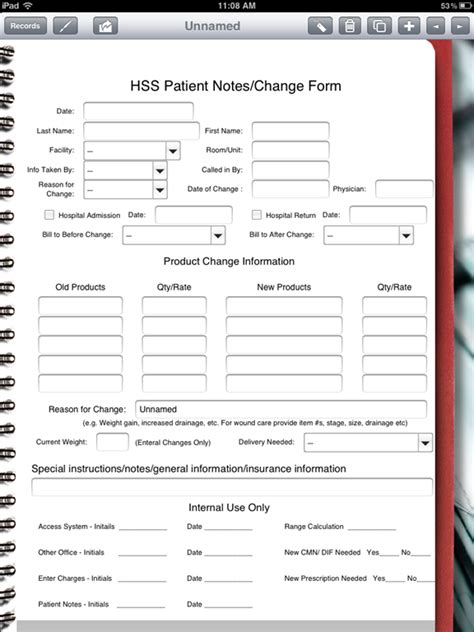 iPad 11:08 AM 53%

Records

Unnamed

HSS Patient Notes/Change Form

Date:

Last Name: First Name:

Facility: -- Room/Unit:

Info Taken By: -- Called in By:

Reason for Change: -- Date of Change : Physician:

Hospital Admission Date: Hospital Return Date:

Bill to Before Change: -- Bill to After Change: --

Product Change Information

| Old Products | Qty/Rate | New Products | Qty/Rate |
|---|---|---|---|
| | | | |
| | | | |
| | | | |
| | | | |
| | | | |

Reason for Change: Unnamed

(e.g. Weight gain, increased drainage, etc. For wound care provide item #s, stage, size, drainage etc)

Current Weight: (Enteral Changes Only) Delivery Needed: --

Special instructions/notes/general information/insurance information

Internal Use Only

Access System - Initails ____________ Date ____________ Range Calculation ____________

Other Office - Initials ____________ Date ____________ New CMN/ DIF Needed Yes_____ No_____

Enter Charges - Initials ____________ Date ____________ New Prescription Needed Yes_____ No_____

Patient Notes - Initials ____________ Date ____________